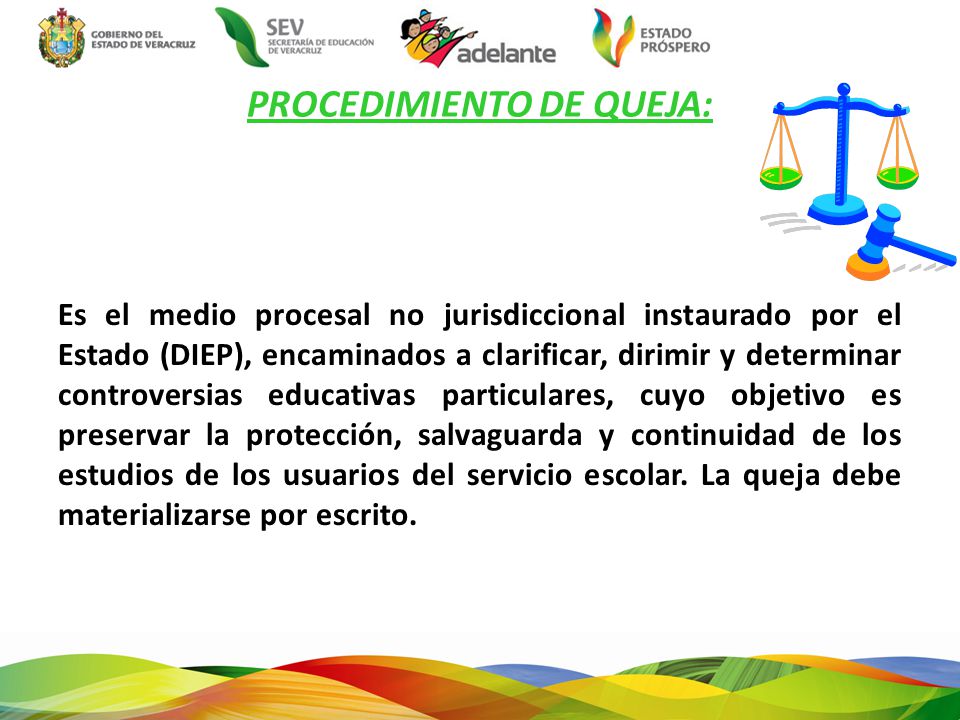 GOBIERNO DEL ESTADO DE VERACRUZ

SEV SECRETARÍA DE EDUCACIÓN DE VERACRUZ

adelante

ESTADO PRÓSPERO

PROCEDIMIENTO DE QUEJA:

Es el medio procesal no jurisdiccional instaurado por el Estado (DIEP), encaminados a clarificar, dirimir y determinar controversias educativas particulares, cuyo objetivo es preservar la protección, salvaguarda y continuidad de los estudios de los usuarios del servicio escolar. La queja debe materializarse por escrito.